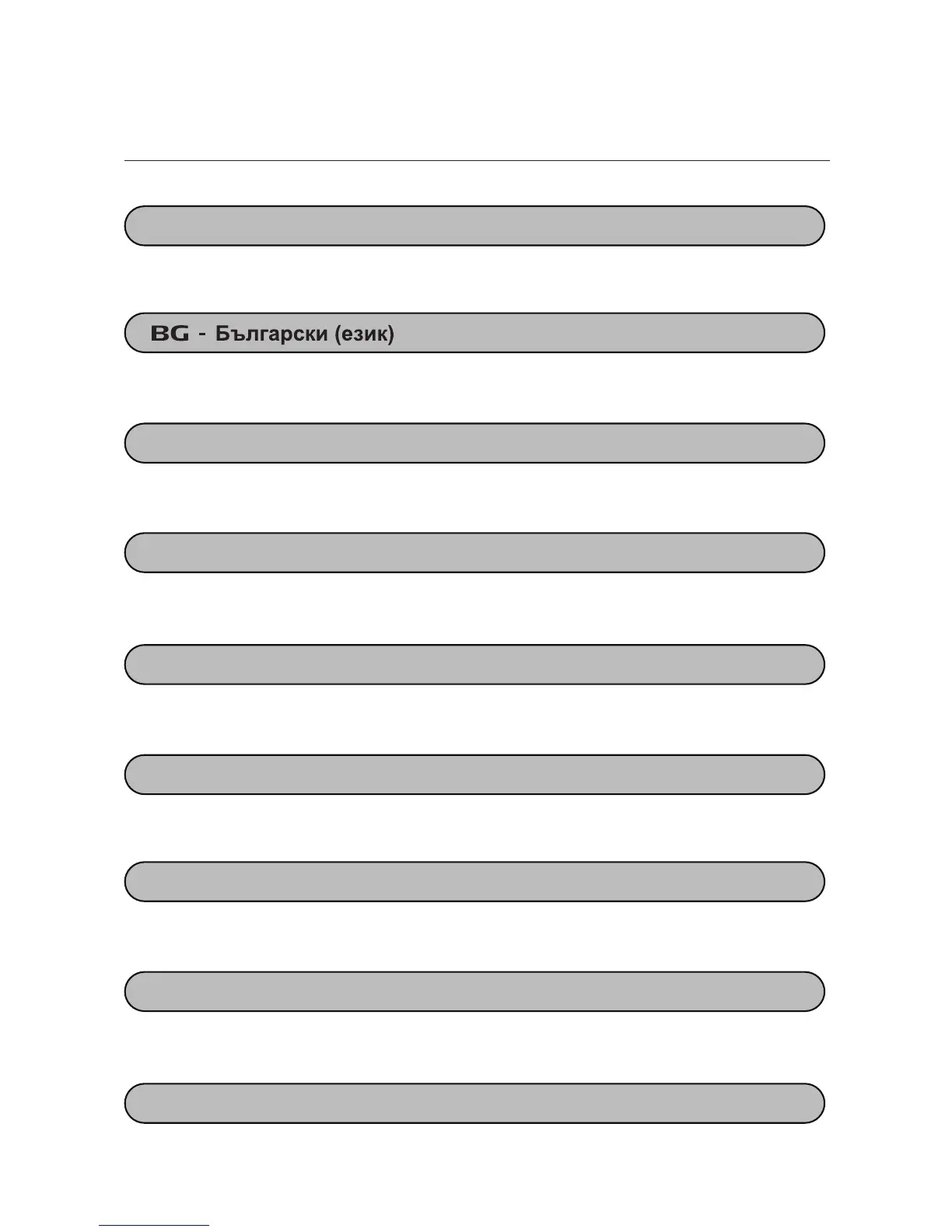 BG - Български (език)